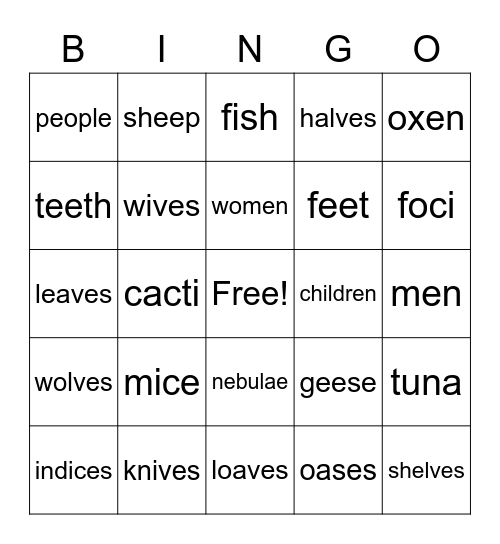 | B | I | N | G | O |
|---|---|---|---|---|
| people | sheep | fish | halves | oxen |
| teeth | wives | women | feet | foci |
| leaves | cacti | Free! | children | men |
| wolves | mice | nebulae | geese | tuna |
| indices | knives | loaves | oases | shelves |